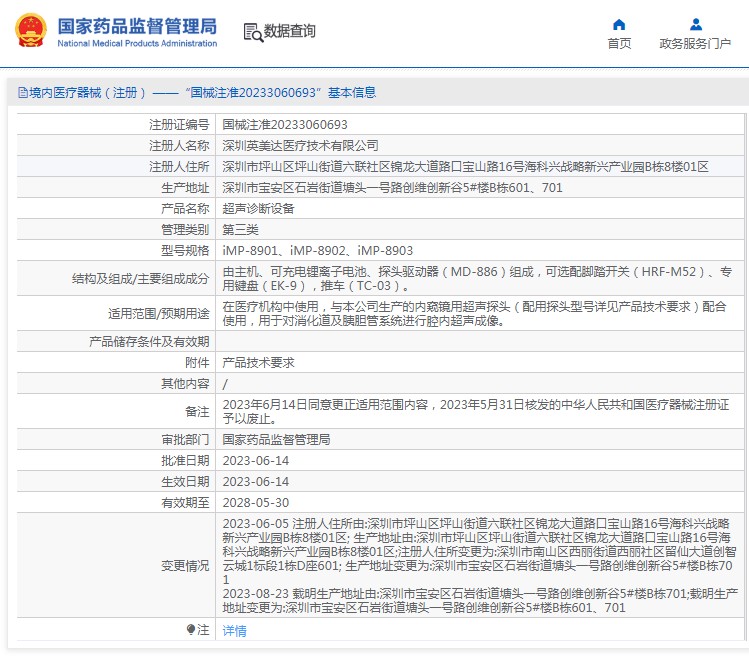 国家药品监督管理局
National Medical Products Administration

数据查询

首页 政务服务门户

境内医疗器械（注册）——“国械注准20233060693”基本信息

| 注册证编号 | 国械注准20233060693 |
|---|---|
| 注册人名称 | 深圳英美达医疗技术有限公司 |
| 注册人住所 | 深圳市坪山区坪山街道六联社区锦龙大道路口宝山路16号海科兴战略新兴产业园B栋8楼01区 |
| 生产地址 | 深圳市宝安区石岩街道塘头一号路创维创新谷5#楼B栋601、701 |
| 产品名称 | 超声诊断设备 |
| 管理类别 | 第三类 |
| 型号规格 | iMP-8901、iMP-8902、iMP-8903 |
| 结构及组成/主要组成成分 | 由主机、可充电锂离子电池、探头驱动器（MD-886）组成，可选配脚踏开关（HRF-M52）、专用键盘（EK-9），推车（TC-03）。 |
| 适用范围/预期用途 | 在医疗机构中使用，与本公司生产的内窥镜用超声探头（配用探头型号详见产品技术要求）配合使用，用于对消化道及胰胆管系统进行腔内超声成像。 |
| 产品储存条件及有效期 | |
| 附件 | 产品技术要求 |
| 其他内容 | / |
| 备注 | 2023年6月14日同意更正适用范围内容，2023年5月31日核发的中华人民共和国医疗器械注册证予以废止。 |
| 审批部门 | 国家药品监督管理局 |
| 批准日期 | 2023-06-14 |
| 生效日期 | 2023-06-14 |
| 有效期至 | 2028-05-30 |
| 变更情况 | 2023-06-05 注册人住所由:深圳市坪山区坪山街道六联社区锦龙大道路口宝山路16号海科兴战略新兴产业园B栋8楼01区; 生产地址由:深圳市坪山区坪山街道六联社区锦龙大道路口宝山路16号海科兴战略新兴产业园B栋8楼01区;注册人住所变更为:深圳市南山区西丽街道西丽社区留仙大道创智云城1标段1栋D座601; 生产地址变更为:深圳市宝安区石岩街道塘头一号路创维创新谷5#楼B栋701 2023-08-23 载明生产地址由:深圳市宝安区石岩街道塘头一号路创维创新谷5#楼B栋701;载明生产地址变更为:深圳市宝安区石岩街道塘头一号路创维创新谷5#楼B栋601、701 |
| 注 | 详情 |